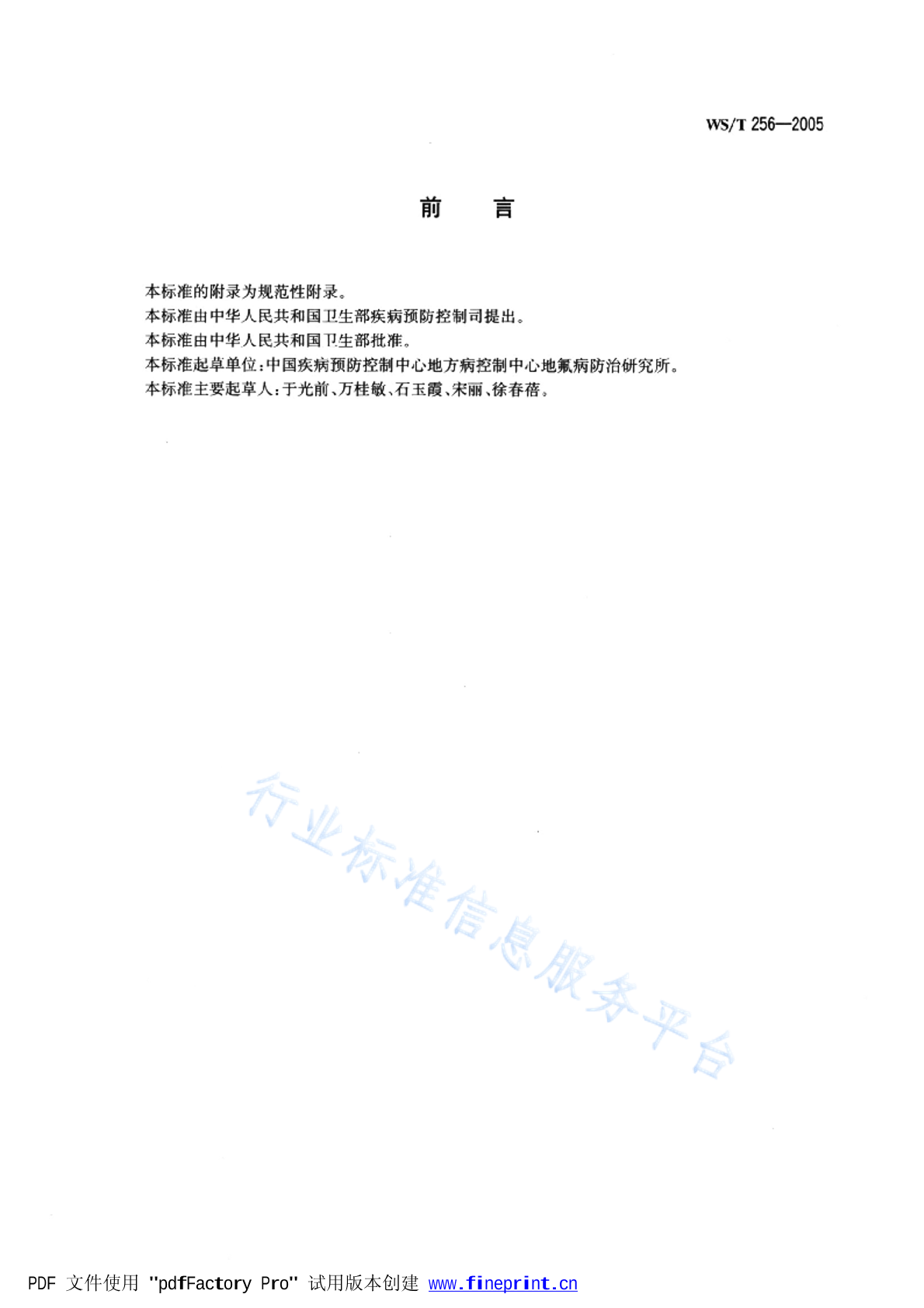 WS/T 256—2005

前　言

本标准的附录为规范性附录。
本标准由中华人民共和国卫生部疾病预防控制司提出。
本标准由中华人民共和国卫生部批准。
本标准起草单位：中国疾病预防控制中心地方病控制中心地氟病防治研究所。
本标准主要起草人：于光前、万桂敏、石玉霞、宋丽、徐春蓓。

行业标准信息服务平台

PDF 文件使用 "pdfFactory Pro" 试用版本创建 www.fineprint.cn